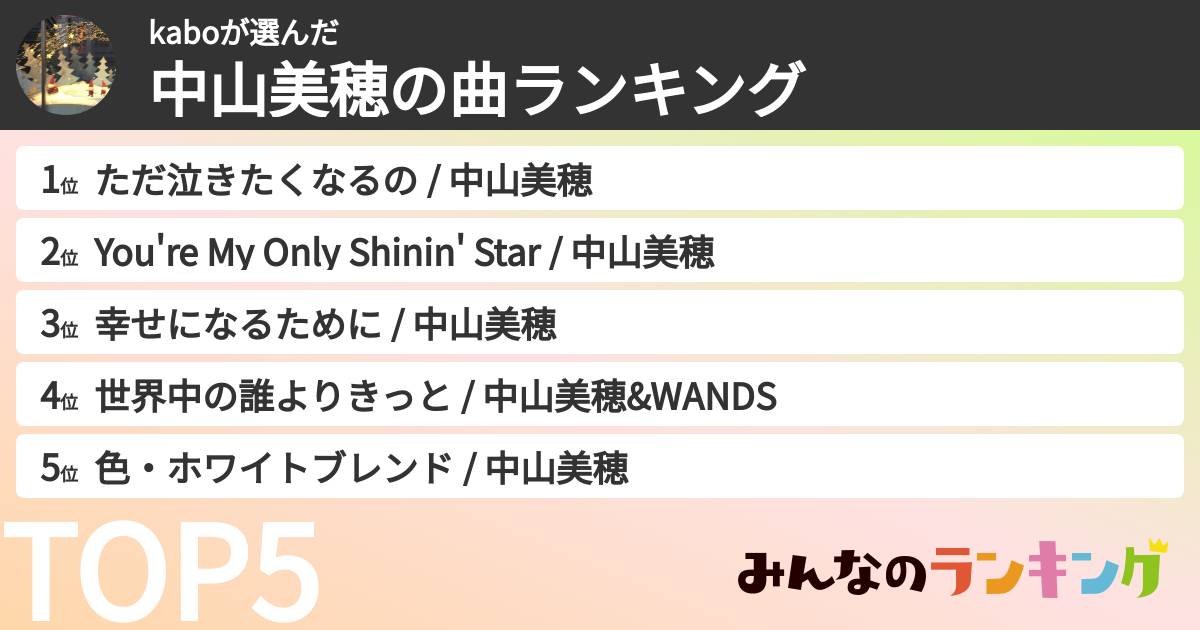 kaboが選んだ
中山美穂の曲ランキング

1位 ただ泣きたくなるの / 中山美穂
2位 You're My Only Shinin' Star / 中山美穂
3位 幸せになるために / 中山美穂
4位 世界中の誰よりきっと / 中山美穂&WANDS
5位 色・ホワイトブレンド / 中山美穂

TOP5

みんなのランキング